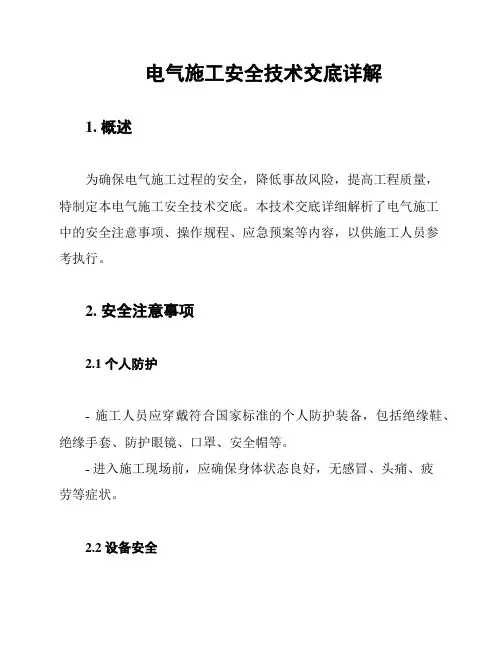 电气施工安全技术交底详解

1. 概述

为确保电气施工过程的安全，降低事故风险，提高工程质量，特制定本电气施工安全技术交底。本技术交底详细解析了电气施工中的安全注意事项、操作规程、应急预案等内容，以供施工人员参考执行。

2. 安全注意事项

2.1 个人防护

- 施工人员应穿戴符合国家标准的个人防护装备，包括绝缘鞋、绝缘手套、防护眼镜、口罩、安全帽等。
- 进入施工现场前，应确保身体状态良好，无感冒、头痛、疲劳等症状。

2.2 设备安全